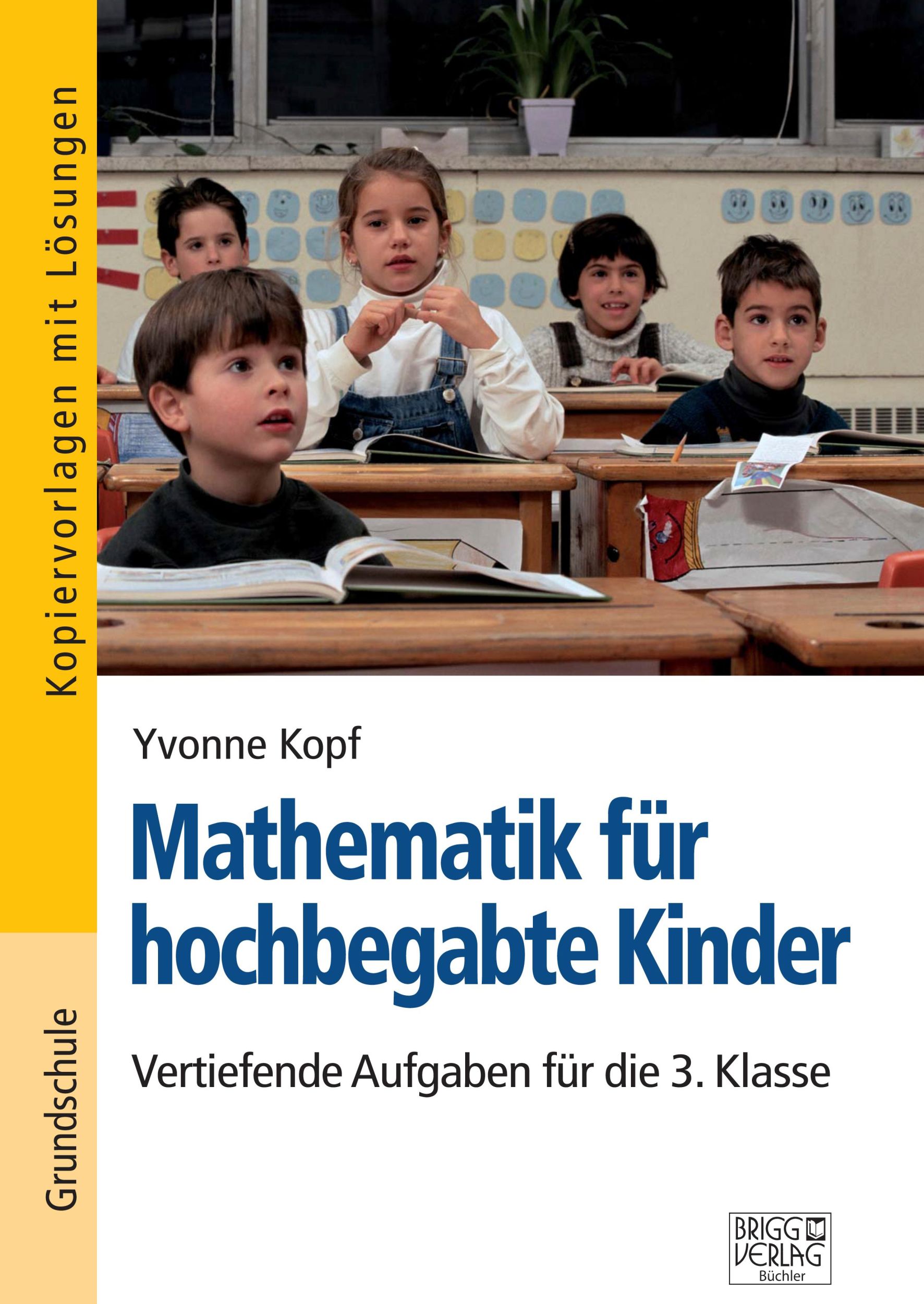 Kopiervorlagen mit Lösungen

Grundschule

Yvonne Kopf

Mathematik für hochbegabte Kinder

Vertiefende Aufgaben für die 3. Klasse

BRIGG VERLAG Büchler